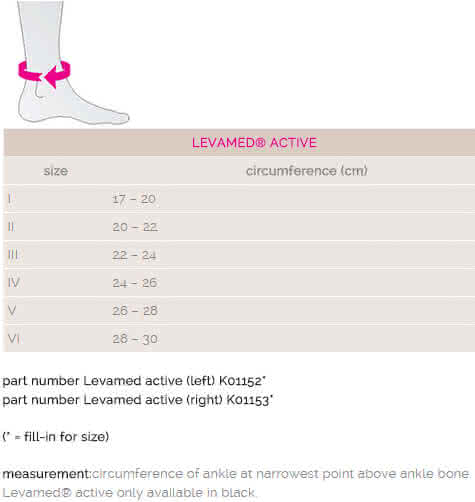 LEVAMED® ACTIVE

| size | circumference (cm) |
|---|---|
| I | 17 – 20 |
| II | 20 – 22 |
| III | 22 – 24 |
| IV | 24 – 26 |
| V | 26 – 28 |
| VI | 28 – 30 |

part number Levamed active (left) K01152*
part number Levamed active (right) K01153*

(* = fill-in for size)

measurement:circumference of ankle at narrowest point above ankle bone. Levamed® active only available in black.